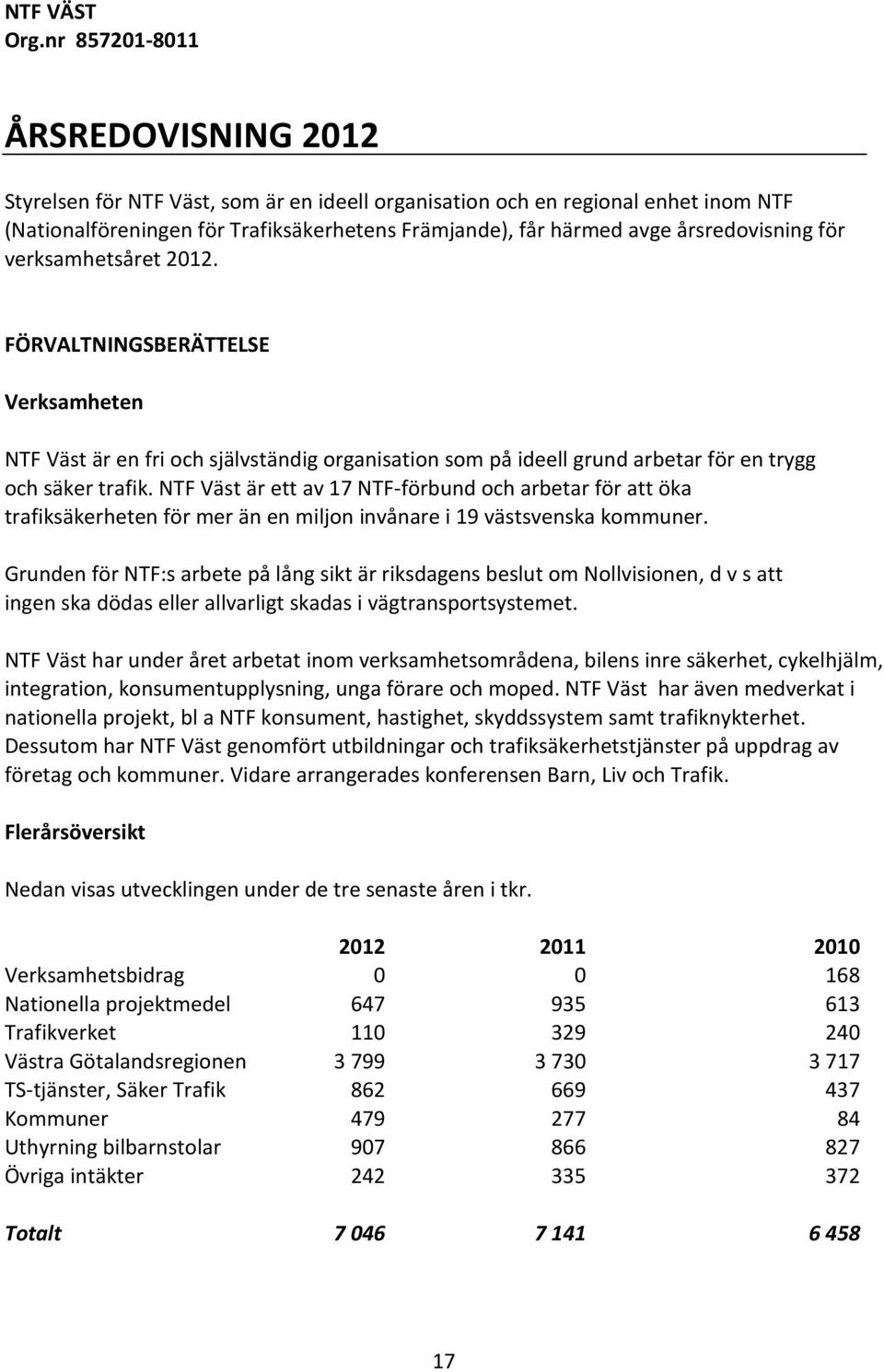 NTF VÄST
Org.nr 857201-8011

ÅRSREDOVISNING 2012

Styrelsen för NTF Väst, som är en ideell organisation och en regional enhet inom NTF (Nationalföreningen för Trafiksäkerhetens Främjande), får härmed avge årsredovisning för verksamhetsåret 2012.

FÖRVALTNINGSBERÄTTELSE

Verksamheten

NTF Väst är en fri och självständig organisation som på ideell grund arbetar för en trygg och säker trafik. NTF Väst är ett av 17 NTF-förbund och arbetar för att öka trafiksäkerheten för mer än en miljon invånare i 19 västsvenska kommuner.

Grunden för NTF:s arbete på lång sikt är riksdagens beslut om Nollvisionen, d v s att ingen ska dödas eller allvarligt skadas i vägtransportsystemet.

NTF Väst har under året arbetat inom verksamhetsområdena, bilens inre säkerhet, cykelhjälm, integration, konsumentupplysning, unga förare och moped. NTF Väst har även medverkat i nationella projekt, bl a NTF konsument, hastighet, skyddssystem samt trafiknykterhet. Dessutom har NTF Väst genomfört utbildningar och trafiksäkerhetstjänster på uppdrag av företag och kommuner. Vidare arrangerades konferensen Barn, Liv och Trafik.

Flerårsöversikt

Nedan visas utvecklingen under de tre senaste åren i tkr.

| | 2012 | 2011 | 2010 |
|---|---|---|---|
| Verksamhetsbidrag | 0 | 0 | 168 |
| Nationella projektmedel | 647 | 935 | 613 |
| Trafikverket | 110 | 329 | 240 |
| Västra Götalandsregionen | 3 799 | 3 730 | 3 717 |
| TS-tjänster, Säker Trafik | 862 | 669 | 437 |
| Kommuner | 479 | 277 | 84 |
| Uthyrning bilbarnstolar | 907 | 866 | 827 |
| Övriga intäkter | 242 | 335 | 372 |
| Totalt | 7 046 | 7 141 | 6 458 |

17